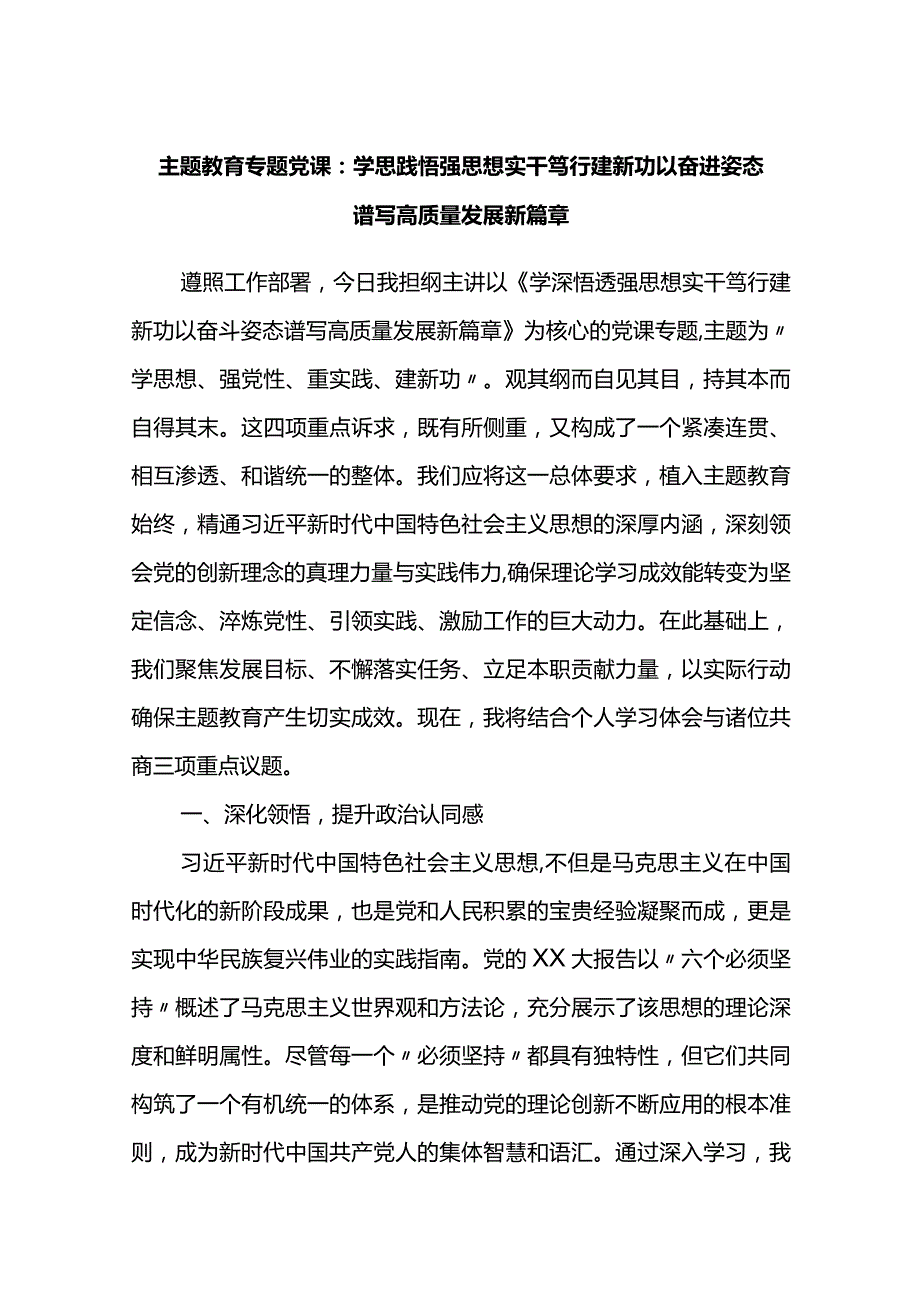 主题教育专题党课：学思践悟强思想实干笃行建新功以奋进姿态谱写高质量发展新篇章

遵照工作部署，今日我担纲主讲以《学深悟透强思想实干笃行建新功以奋斗姿态谱写高质量发展新篇章》为核心的党课专题,主题为〃学思想、强党性、重实践、建新功〃。观其纲而自见其目，持其本而自得其末。这四项重点诉求，既有所侧重，又构成了一个紧凑连贯、相互渗透、和谐统一的整体。我们应将这一总体要求，植入主题教育始终，精通习近平新时代中国特色社会主义思想的深厚内涵，深刻领会党的创新理念的真理力量与实践伟力,确保理论学习成效能转变为坚定信念、淬炼党性、引领实践、激励工作的巨大动力。在此基础上，我们聚焦发展目标、不懈落实任务、立足本职贡献力量，以实际行动确保主题教育产生切实成效。现在，我将结合个人学习体会与诸位共商三项重点议题。

一、深化领悟，提升政治认同感

习近平新时代中国特色社会主义思想,不但是马克思主义在中国时代化的新阶段成果，也是党和人民积累的宝贵经验凝聚而成，更是实现中华民族复兴伟业的实践指南。党的XX大报告以〃六个必须坚持〃概述了马克思主义世界观和方法论，充分展示了该思想的理论深度和鲜明属性。尽管每一个〃必须坚持〃都具有独特性，但它们共同构筑了一个有机统一的体系，是推动党的理论创新不断应用的根本准则，成为新时代中国共产党人的集体智慧和语汇。通过深入学习，我